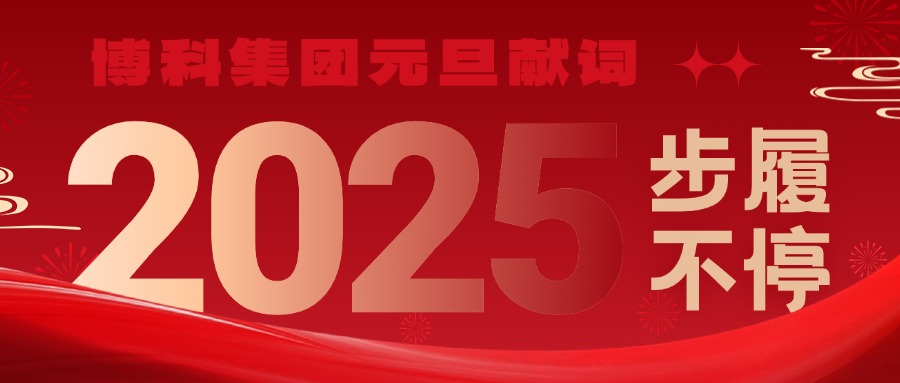 博科集团元旦献词

2025 步履不停